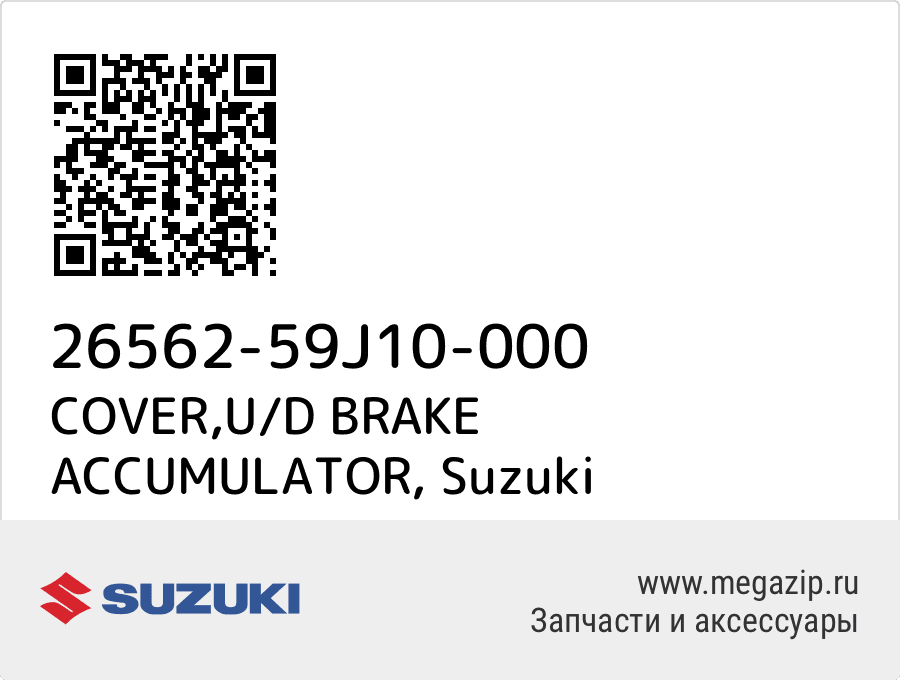 26562-59J10-000
COVER,U/D BRAKE ACCUMULATOR, Suzuki

SUZUKI

www.megazip.ru
Запчасти и аксессуары